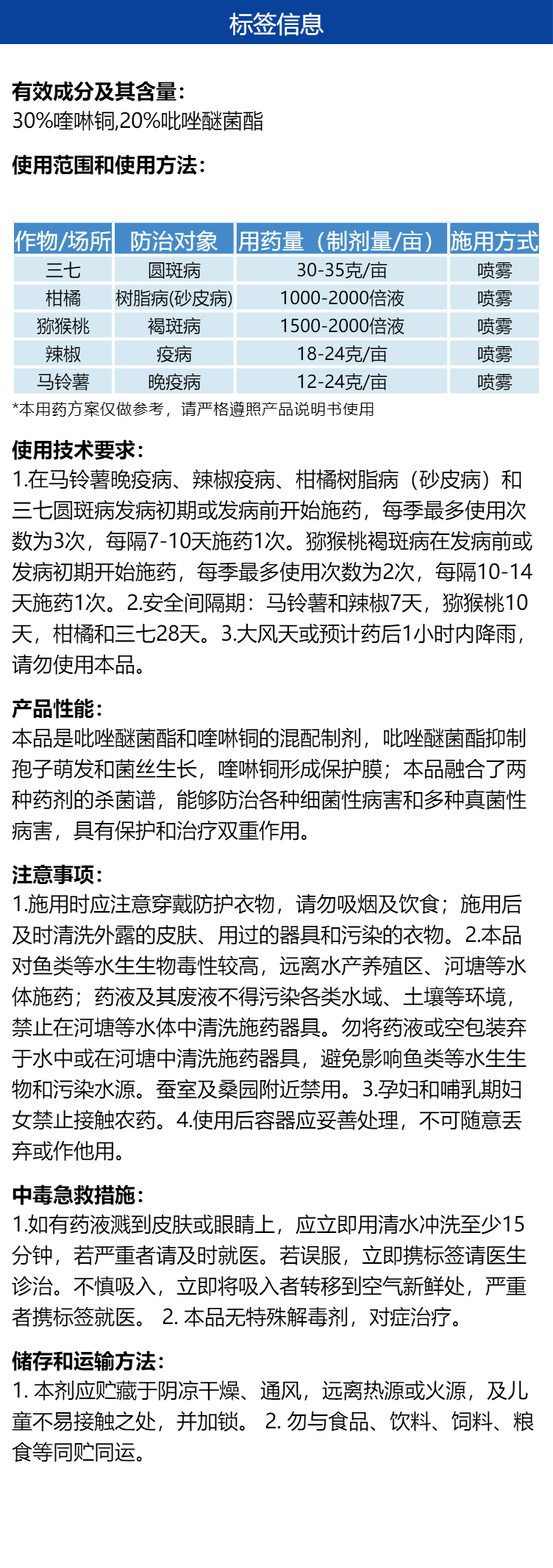 标签信息

有效成分及其含量:
30%喹啉铜,20%吡唑醚菌酯

使用范围和使用方法:

| 作物/场所 | 防治对象 | 用药量（制剂量/亩） | 施用方式 |
|---|---|---|---|
| 三七 | 圆斑病 | 30-35克/亩 | 喷雾 |
| 柑橘 | 树脂病(砂皮病) | 1000-2000倍液 | 喷雾 |
| 猕猴桃 | 褐斑病 | 1500-2000倍液 | 喷雾 |
| 辣椒 | 疫病 | 18-24克/亩 | 喷雾 |
| 马铃薯 | 晚疫病 | 12-24克/亩 | 喷雾 |

*本用药方案仅做参考，请严格遵照产品说明书使用

使用技术要求:
1.在马铃薯晚疫病、辣椒疫病、柑橘树脂病（砂皮病）和三七圆斑病发病初期或发病前开始施药，每季最多使用次数为3次，每隔7-10天施药1次。猕猴桃褐斑病在发病前或发病初期开始施药，每季最多使用次数为2次，每隔10-14天施药1次。2.安全间隔期：马铃薯和辣椒7天，猕猴桃10天，柑橘和三七28天。3.大风天或预计药后1小时内降雨，请勿使用本品。

产品性能:
本品是吡唑醚菌酯和喹啉铜的混配制剂，吡唑醚菌酯抑制孢子萌发和菌丝生长，喹啉铜形成保护膜；本品融合了两种药剂的杀菌谱，能够防治各种细菌性病害和多种真菌性病害，具有保护和治疗双重作用。

注意事项:
1.施用时应注意穿戴防护衣物，请勿吸烟及饮食；施用后及时清洗外露的皮肤、用过的器具和污染的衣物。2.本品对鱼类等水生生物毒性较高，远离水产养殖区、河塘等水体施药；药液及其废液不得污染各类水域、土壤等环境，禁止在河塘等水体中清洗施药器具。勿将药液或空包装弃于水中或在河塘中清洗施药器具，避免影响鱼类等水生生物和污染水源。蚕室及桑园附近禁用。3.孕妇和哺乳期妇女禁止接触农药。4.使用后容器应妥善处理，不可随意丢弃或作他用。

中毒急救措施:
1.如有药液溅到皮肤或眼睛上，应立即用清水冲洗至少15分钟，若严重者请及时就医。若误服，立即携标签请医生诊治。不慎吸入，立即将吸入者转移到空气新鲜处，严重者携标签就医。 2. 本品无特殊解毒剂，对症治疗。

储存和运输方法:
1. 本剂应贮藏于阴凉干燥、通风，远离热源或火源，及儿童不易接触之处，并加锁。 2. 勿与食品、饮料、饲料、粮食等同贮同运。